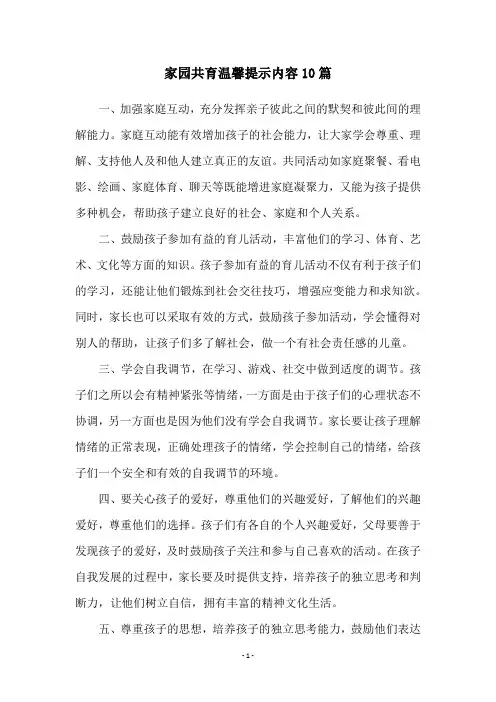 家园共育温馨提示内容10篇

一、加强家庭互动，充分发挥亲子彼此之间的默契和彼此间的理解能力。家庭互动能有效增加孩子的社会能力，让大家学会尊重、理解、支持他人及和他人建立真正的友谊。共同活动如家庭聚餐、看电影、绘画、家庭体育、聊天等既能增进家庭凝聚力，又能为孩子提供多种机会，帮助孩子建立良好的社会、家庭和个人关系。

二、鼓励孩子参加有益的育儿活动，丰富他们的学习、体育、艺术、文化等方面的知识。孩子参加有益的育儿活动不仅有利于孩子们的学习，还能让他们锻炼到社会交往技巧，增强应变能力和求知欲。同时，家长也可以采取有效的方式，鼓励孩子参加活动，学会懂得对别人的帮助，让孩子们多了解社会，做一个有社会责任感的儿童。

三、学会自我调节，在学习、游戏、社交中做到适度的调节。孩子们之所以会有精神紧张等情绪，一方面是由于孩子们的心理状态不协调，另一方面也是因为他们没有学会自我调节。家长要让孩子理解情绪的正常表现，正确处理孩子的情绪，学会控制自己的情绪，给孩子们一个安全和有效的自我调节的环境。

四、要关心孩子的爱好，尊重他们的兴趣爱好，了解他们的兴趣爱好，尊重他们的选择。孩子们有各自的个人兴趣爱好，父母要善于发现孩子的爱好，及时鼓励孩子关注和参与自己喜欢的活动。在孩子自我发展的过程中，家长要及时提供支持，培养孩子的独立思考和判断力，让他们树立自信，拥有丰富的精神文化生活。

五、尊重孩子的思想，培养孩子的独立思考能力，鼓励他们表达

- 1 -